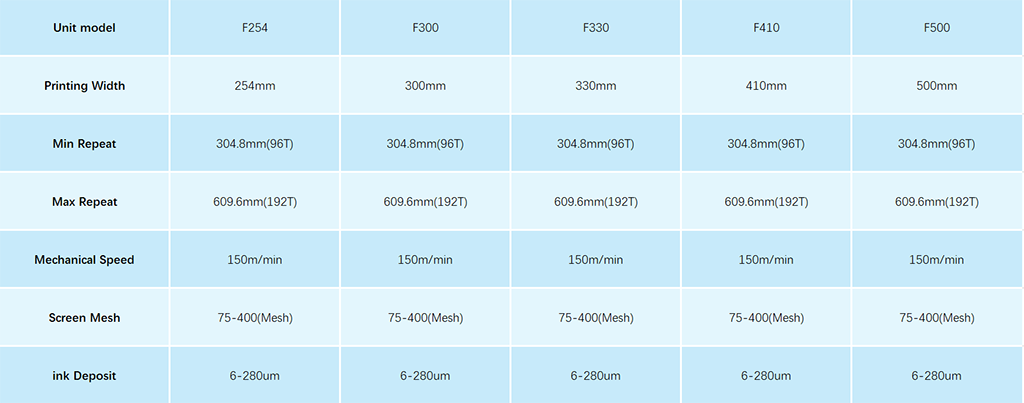 | Unit model | F254 | F300 | F330 | F410 | F500 |
|---|---|---|---|---|---|
| Printing Width | 254mm | 300mm | 330mm | 410mm | 500mm |
| Min Repeat | 304.8mm(96T) | 304.8mm(96T) | 304.8mm(96T) | 304.8mm(96T) | 304.8mm(96T) |
| Max Repeat | 609.6mm(192T) | 609.6mm(192T) | 609.6mm(192T) | 609.6mm(192T) | 609.6mm(192T) |
| Mechanical Speed | 150m/min | 150m/min | 150m/min | 150m/min | 150m/min |
| Screen Mesh | 75-400(Mesh) | 75-400(Mesh) | 75-400(Mesh) | 75-400(Mesh) | 75-400(Mesh) |
| ink Deposit | 6-280um | 6-280um | 6-280um | 6-280um | 6-280um |